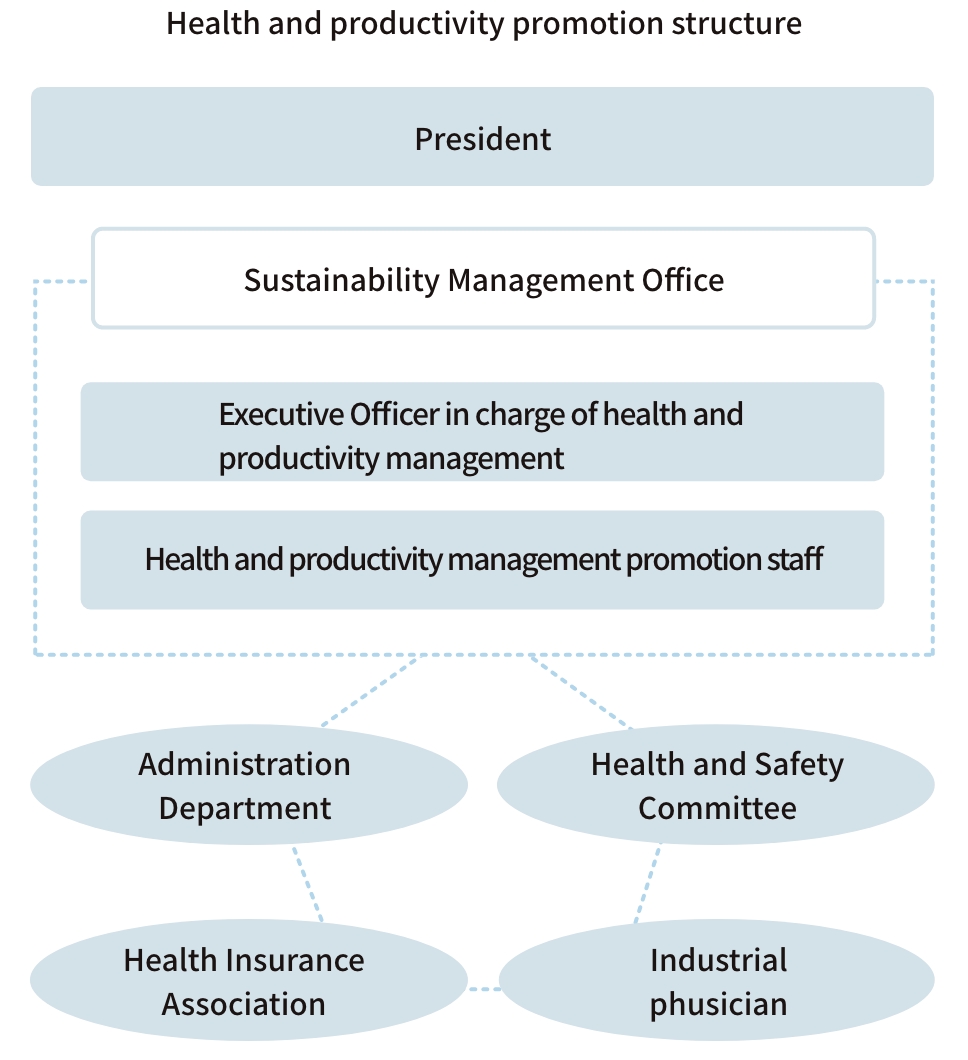 Health and productivity promotion structure

President

Sustainability Management Office

Executive Officer in charge of health and productivity management

Health and productivity management promotion staff

Administration Department

Health and Safety Committee

Health Insurance Association

Industrial phusician